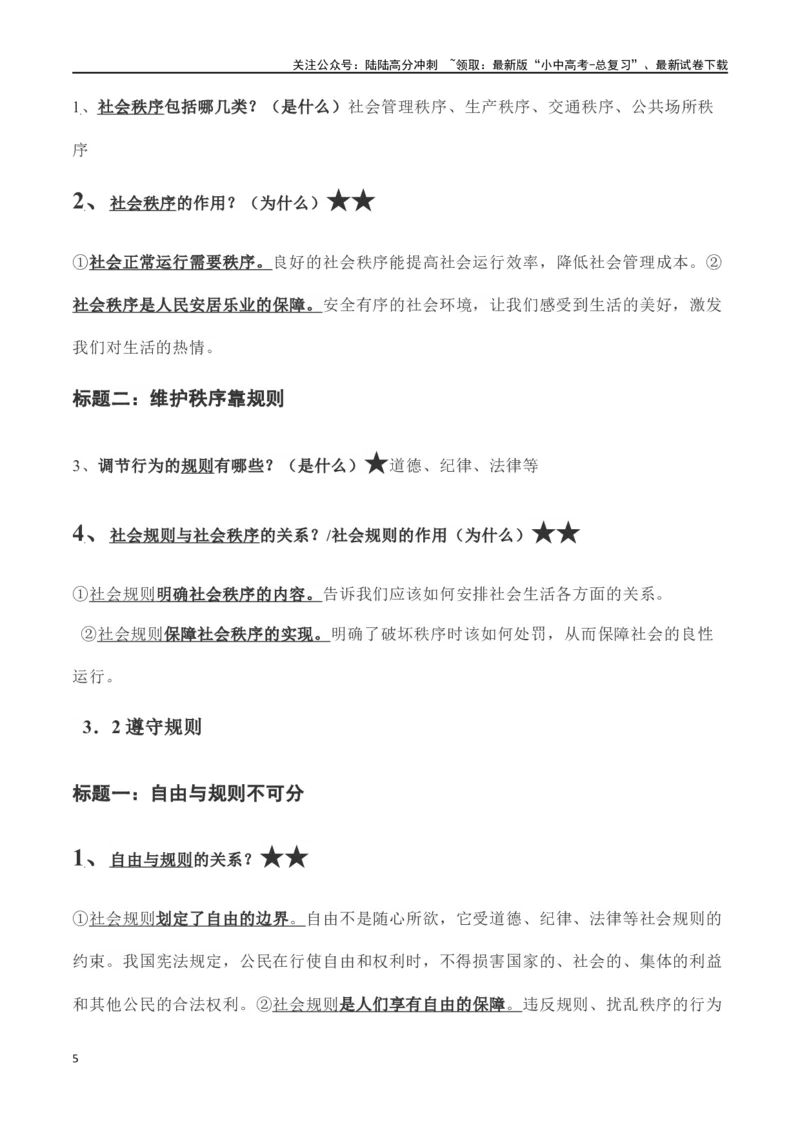 关注公众号：陆陆高分冲刺 ~领取：最新版“小中高考-总复习”、最新试卷下载

1、社会秩序包括哪几类？（是什么）社会管理秩序、生产秩序、交通秩序、公共场所秩序

2、社会秩序的作用？（为什么）★★

①社会正常运行需要秩序。良好的社会秩序能提高社会运行效率，降低社会管理成本。②社会秩序是人民安居乐业的保障。安全有序的社会环境，让我们感受到生活的美好，激发我们对生活的热情。

标题二：维护秩序靠规则

3、调节行为的规则有哪些？（是什么）★道德、纪律、法律等

4、社会规则与社会秩序的关系？/社会规则的作用（为什么）★★

①社会规则明确社会秩序的内容。告诉我们应该如何安排社会生活各方面的关系。

②社会规则保障社会秩序的实现。明确了破坏秩序时该如何处罚，从而保障社会的良性运行。

3．2 遵守规则

标题一：自由与规则不可分

1、自由与规则的关系？★★

①社会规则划定了自由的边界。自由不是随心所欲，它受道德、纪律、法律等社会规则的约束。我国宪法规定，公民在行使自由和权利时，不得损害国家的、社会的、集体的利益和其他公民的合法权利。②社会规则是人们享有自由的保障。违反规则、扰乱秩序的行为

5